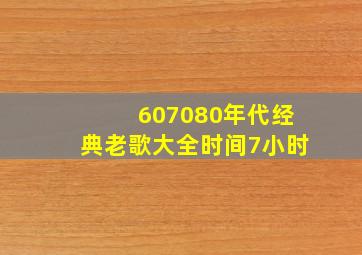 607080年代经典老歌大全时间7小时